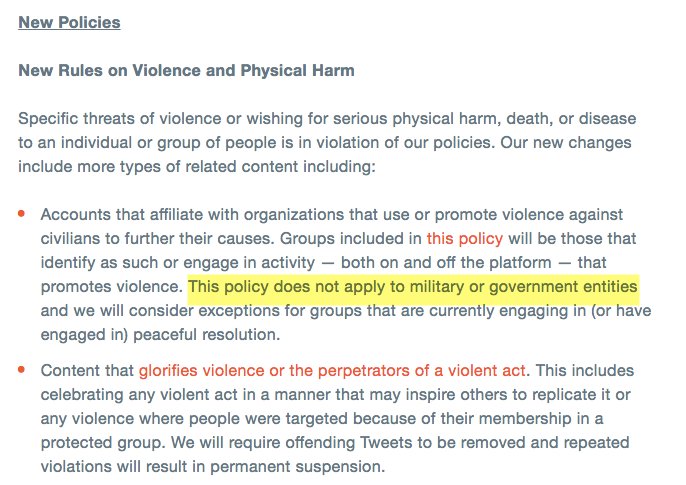 New Policies

New Rules on Violence and Physical Harm

Specific threats of violence or wishing for serious physical harm, death, or disease to an individual or group of people is in violation of our policies. Our new changes include more types of related content including:

• Accounts that affiliate with organizations that use or promote violence against civilians to further their causes. Groups included in this policy will be those that identify as such or engage in activity — both on and off the platform — that promotes violence. This policy does not apply to military or government entities and we will consider exceptions for groups that are currently engaging in (or have engaged in) peaceful resolution.

• Content that glorifies violence or the perpetrators of a violent act. This includes celebrating any violent act in a manner that may inspire others to replicate it or any violence where people were targeted because of their membership in a protected group. We will require offending Tweets to be removed and repeated violations will result in permanent suspension.